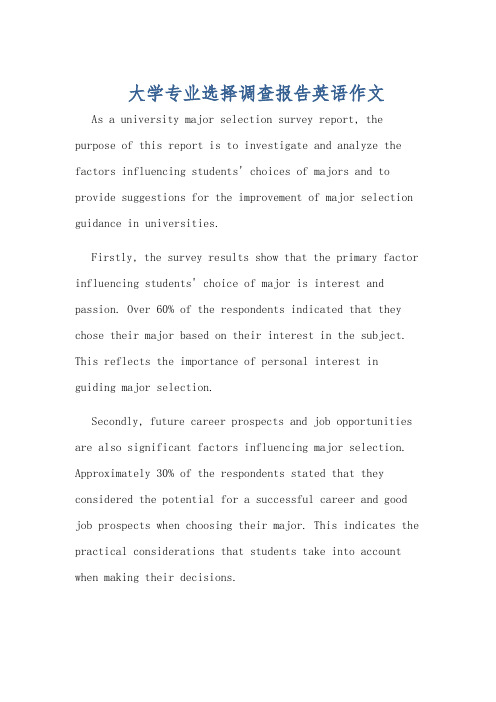 大学专业选择调查报告英语作文

As a university major selection survey report, the purpose of this report is to investigate and analyze the factors influencing students' choices of majors and to provide suggestions for the improvement of major selection guidance in universities.

Firstly, the survey results show that the primary factor influencing students' choice of major is interest and passion. Over 60% of the respondents indicated that they chose their major based on their interest in the subject. This reflects the importance of personal interest in guiding major selection.

Secondly, future career prospects and job opportunities are also significant factors influencing major selection. Approximately 30% of the respondents stated that they considered the potential for a successful career and good job prospects when choosing their major. This indicates the practical considerations that students take into account when making their decisions.